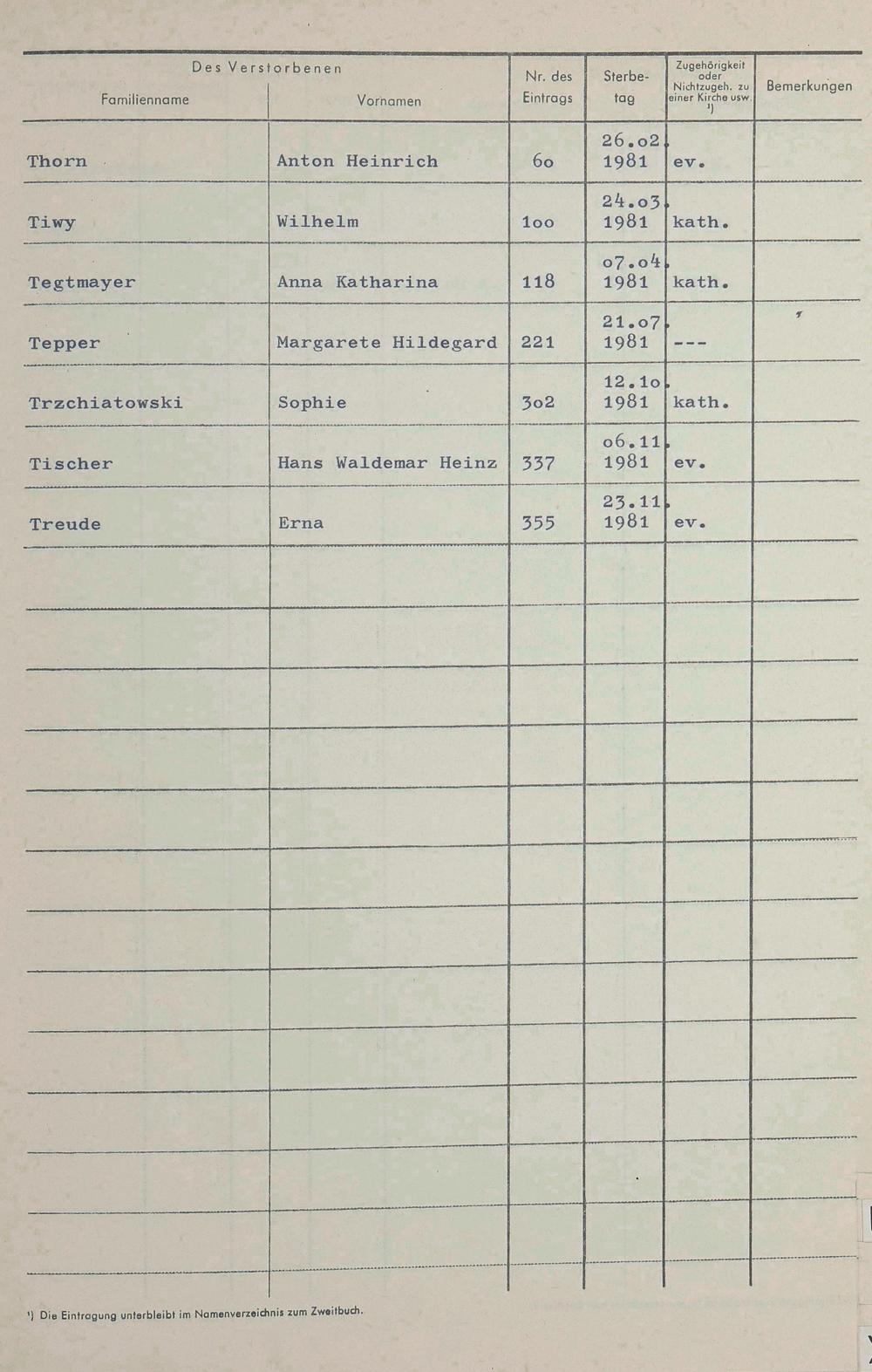 | Des Verstorbenen Familienname | Vornamen | Nr. des Eintrags | Sterbetag | Zugehörigkeit oder Nichtzugeh. zu einer Kirche usw. $^{1}$) | Bemerkungen |
|---|---|---|---|---|---|
| Thorn | Anton Heinrich | 6o | 26.o2. 1981 | ev. | |
| Tiwy | Wilhelm | 1oo | 24.o3. 1981 | kath. | |
| Tegtmayer | Anna Katharina | 118 | o7.o4. 1981 | kath. | |
| Tepper | Margarete Hildegard | 221 | 21.o7. 1981 | --- | |
| Trzchiatowski | Sophie | 3o2 | 12.1o. 1981 | kath. | |
| Tischer | Hans Waldemar Heinz | 337 | o6.11. 1981 | ev. | |
| Treude | Erna | 355 | 23.11. 1981 | ev. | |

$^{1}$) Die Eintragung unterbleibt im Namenverzeichnis zum Zweitbuch.